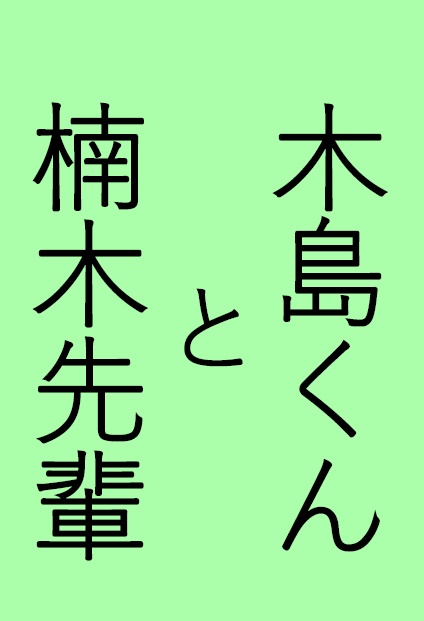 木島くん
と
楠木先輩